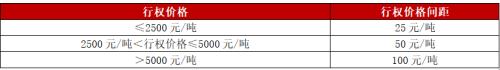 | 行权价格 | 行权价格间距 |
|---|---|
| ≤2500 元/吨 | 25 元/吨 |
| 2500 元/吨<行权价格≤5000 元/吨 | 50 元/吨 |
| >5000 元/吨 | 100 元/吨 |